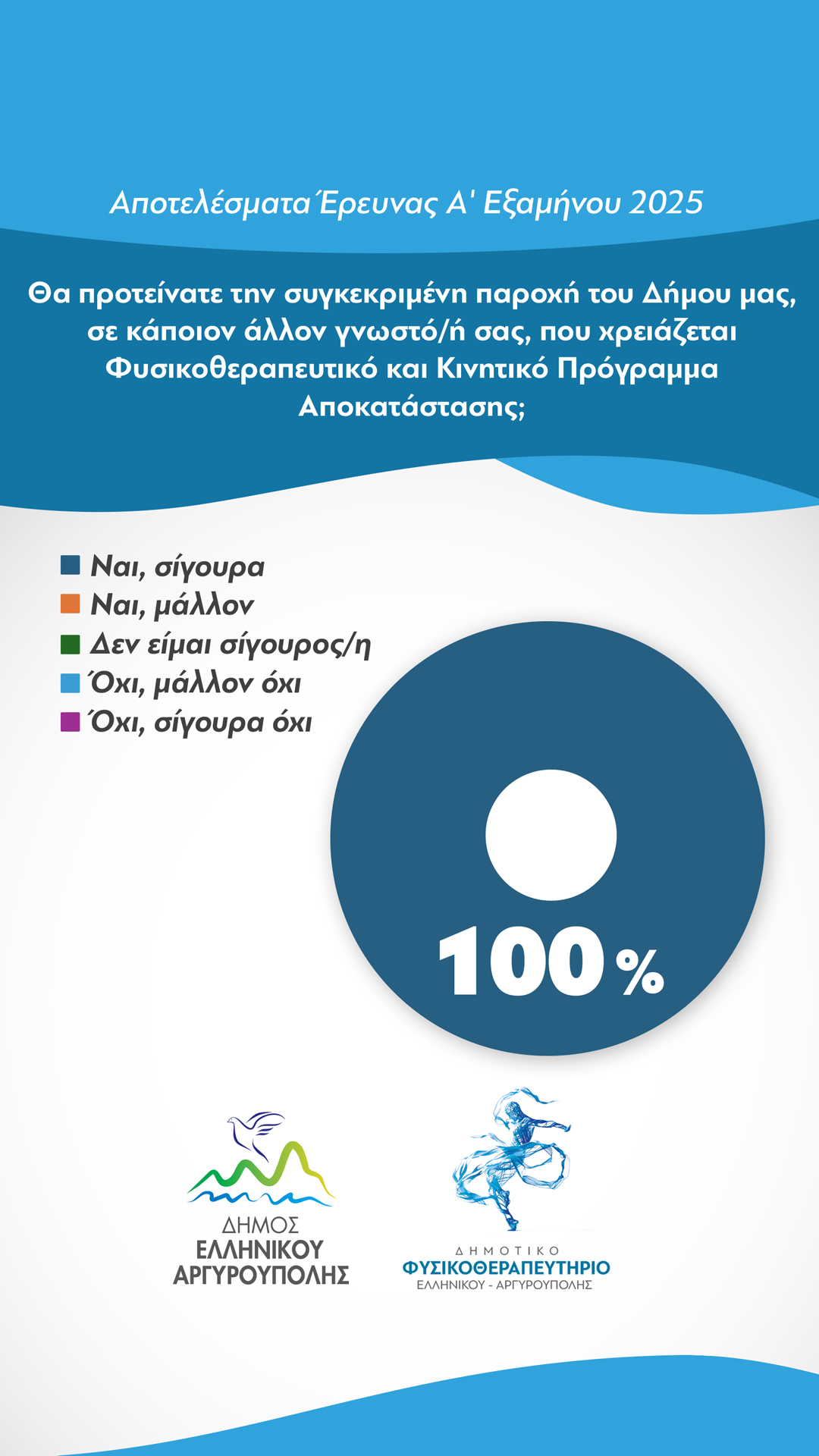 Αποτελέσματα Έρευνας Α' Εξαμήνου 2025

Θα προτείνατε την συγκεκριμένη παροχή του Δήμου μας, σε κάποιον άλλον γνωστό/ή σας, που χρειάζεται Φυσικοθεραπευτικό και Κινητικό Πρόγραμμα Αποκατάστασης;

Ναι, σίγουρα
Ναι, μάλλον
Δεν είμαι σίγουρος/η
Όχι, μάλλον όχι
Όχι, σίγουρα όχι

100%

ΔΗΜΟΣ
ΕΛΛΗΝΙΚΟΥ
ΑΡΓΥΡΟΥΠΟΛΗΣ

ΔΗΜΟΤΙΚΟ
ΦΥΣΙΚΟΘΕΡΑΠΕΥΤΗΡΙΟ
ΕΛΛΗΝΙΚΟΥ - ΑΡΓΥΡΟΥΠΟΛΗΣ